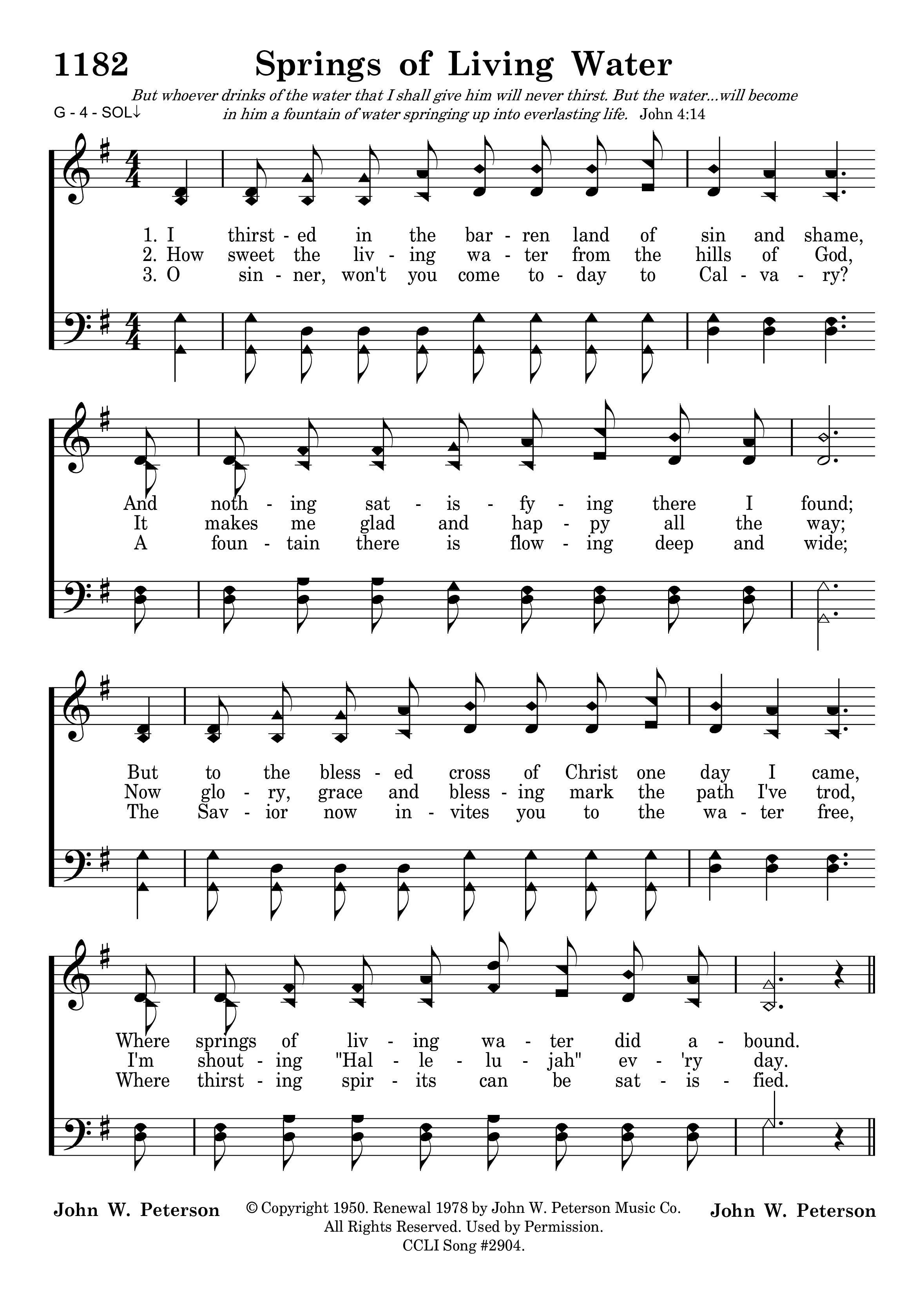 1182 Springs of Living Water

But whoever drinks of the water that I shall give him will never thirst. But the water...will become in him a fountain of water springing up into everlasting life. John 4:14

G - 4 - SOL↓

1. I thirst - ed in the bar - ren land of sin and shame,
2. How sweet the liv - ing wa - ter from the hills of God,
3. O sin - ner, won't you come to - day to Cal - va - ry?

And noth - ing sat - is - fy - ing there I found;
It makes me glad and hap - py all the way;
A foun - tain there is flow - ing deep and wide;

But to the bless - ed cross of Christ one day I came,
Now glo - ry, grace and bless - ing mark the path I've trod,
The Sav - ior now in - vites you to the wa - ter free,

Where springs of liv - ing wa - ter did a - bound.
I'm shout - ing "Hal - le - lu - jah" ev - 'ry day.
Where thirst - ing spir - its can be sat - is - fied.

John W. Peterson

© Copyright 1950. Renewal 1978 by John W. Peterson Music Co.
All Rights Reserved. Used by Permission.
CCLI Song #2904.

John W. Peterson